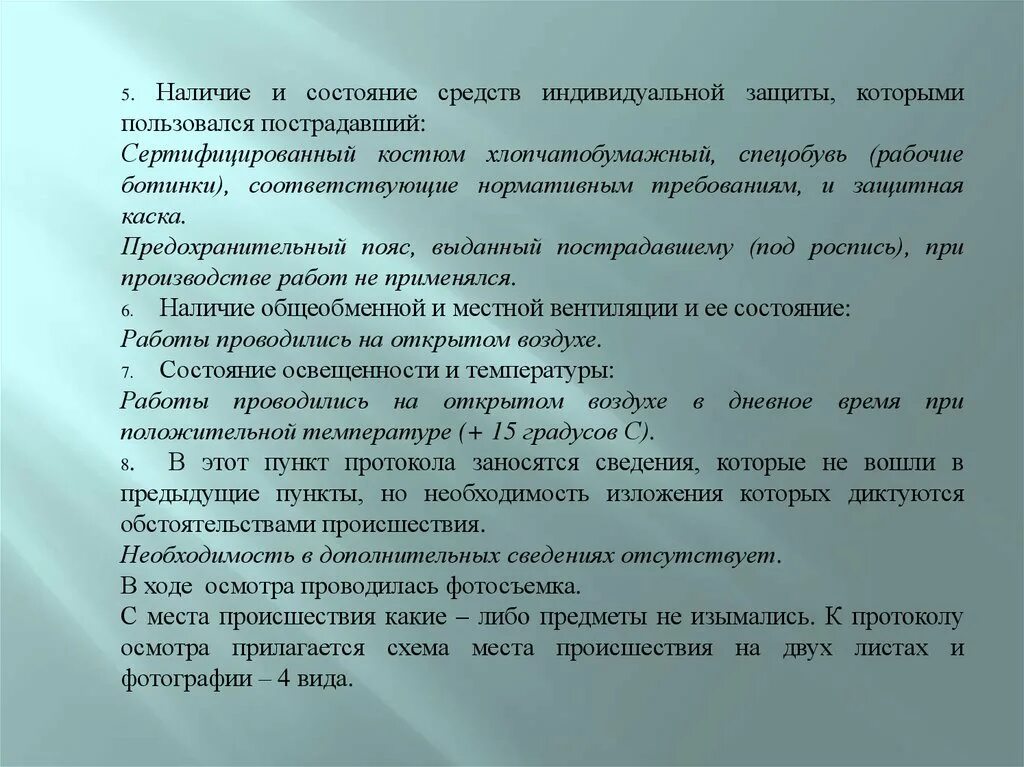 5. Наличие и состояние средств индивидуальной защиты, которыми пользовался пострадавший:
Сертифицированный костюм хлопчатобумажный, спецобувь (рабочие ботинки), соответствующие нормативным требованиям, и защитная каска.
Предохранительный пояс, выданный пострадавшему (под роспись), при производстве работ не применялся.
6. Наличие общеобменной и местной вентиляции и ее состояние:
Работы проводились на открытом воздухе.
7. Состояние освещенности и температуры:
Работы проводились на открытом воздухе в дневное время при положительной температуре (+ 15 градусов С).
8. В этот пункт протокола заносятся сведения, которые не вошли в предыдущие пункты, но необходимость изложения которых диктуются обстоятельствами происшествия.
Необходимость в дополнительных сведениях отсутствует.
В ходе осмотра проводилась фотосъемка.
С места происшествия какие – либо предметы не изымались. К протоколу осмотра прилагается схема места происшествия на двух листах и фотографии – 4 вида.